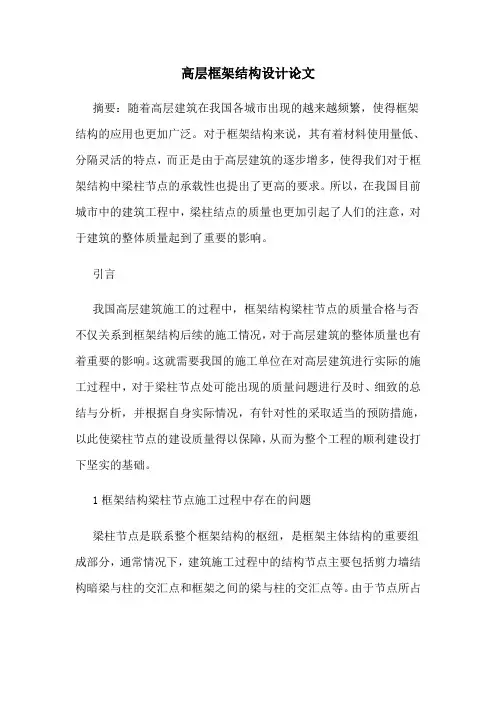 高层框架结构设计论文

摘要：随着高层建筑在我国各城市出现的越来越频繁，使得框架结构的应用也更加广泛。对于框架结构来说，其有着材料使用量低、分隔灵活的特点，而正是由于高层建筑的逐步增多，使得我们对于框架结构中梁柱节点的承载性也提出了更高的要求。所以，在我国目前城市中的建筑工程中，梁柱结点的质量也更加引起了人们的注意，对于建筑的整体质量起到了重要的影响。

引言

我国高层建筑施工的过程中，框架结构梁柱节点的质量合格与否不仅关系到框架结构后续的施工情况，对于高层建筑的整体质量也有着重要的影响。这就需要我国的施工单位在对高层建筑进行实际的施工过程中，对于梁柱节点处可能出现的质量问题进行及时、细致的总结与分析，并根据自身实际情况，有针对性的采取适当的预防措施，以此使梁柱节点的建设质量得以保障，从而为整个工程的顺利建设打下坚实的基础。

1 框架结构梁柱节点施工过程中存在的问题

梁柱节点是联系整个框架结构的枢纽，是框架主体结构的重要组成部分，通常情况下，建筑施工过程中的结构节点主要包括剪力墙结构暗梁与柱的交汇点和框架之间的梁与柱的交汇点等。由于节点所占